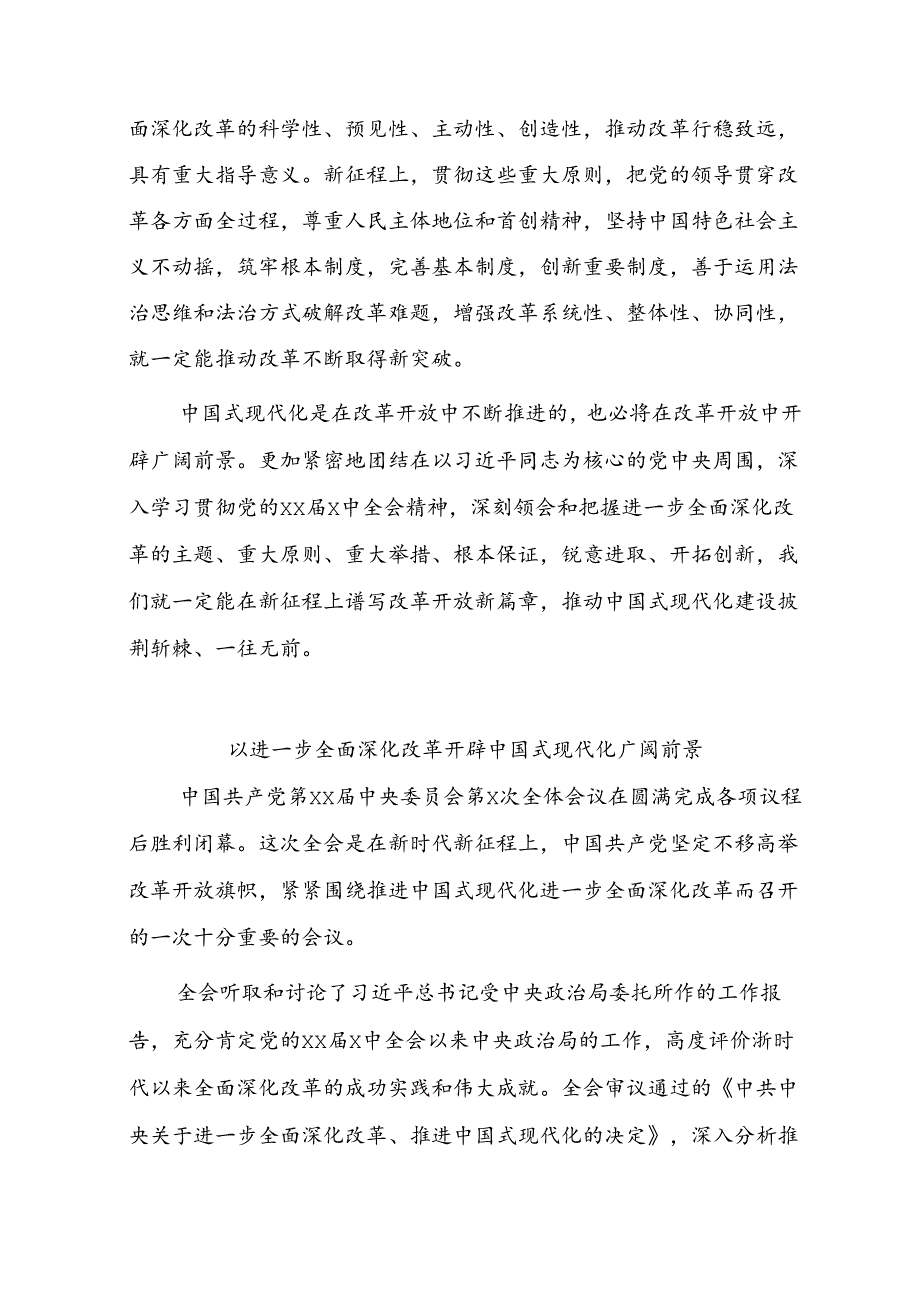 面深化改革的科学性、预见性、主动性、创造性，推动改革行稳致远，具有重大指导意义。新征程上，贯彻这些重大原则，把党的领导贯穿改革各方面全过程，尊重人民主体地位和首创精神，坚持中国特色社会主义不动摇，筑牢根本制度，完善基本制度，创新重要制度，善于运用法治思维和法治方式破解改革难题，增强改革系统性、整体性、协同性，就一定能推动改革不断取得新突破。

中国式现代化是在改革开放中不断推进的，也必将在改革开放中开辟广阔前景。更加紧密地团结在以习近平同志为核心的党中央周围，深入学习贯彻党的XX届X中全会精神，深刻领会和把握进一步全面深化改革的主题、重大原则、重大举措、根本保证，锐意进取、开拓创新，我们就一定能在新征程上谱写改革开放新篇章，推动中国式现代化建设披荆斩棘、一往无前。

以进一步全面深化改革开辟中国式现代化广阔前景

中国共产党第XX届中央委员会第X次全体会议在圆满完成各项议程后胜利闭幕。这次全会是在新时代新征程上，中国共产党坚定不移高举改革开放旗帜，紧紧围绕推进中国式现代化进一步全面深化改革而召开的一次十分重要的会议。

全会听取和讨论了习近平总书记受中央政治局委托所作的工作报告，充分肯定党的XX届X中全会以来中央政治局的工作，高度评价浙时代以来全面深化改革的成功实践和伟大成就。全会审议通过的《中共中央关于进一步全面深化改革、推进中国式现代化的决定》，深入分析推